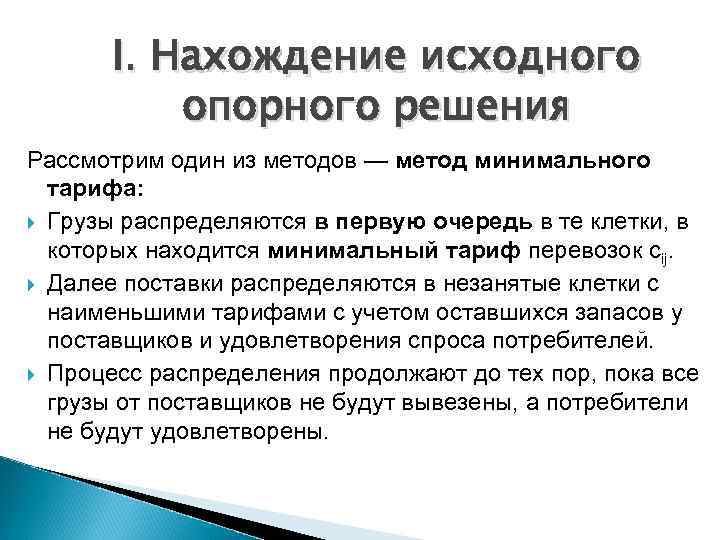 I. Нахождение исходного опорного решения

Рассмотрим один из методов — метод минимального тарифа:

Грузы распределяются в первую очередь в те клетки, в которых находится минимальный тариф перевозок $c_{ij}$.

Далее поставки распределяются в незанятые клетки с наименьшими тарифами с учетом оставшихся запасов у поставщиков и удовлетворения спроса потребителей.

Процесс распределения продолжают до тех пор, пока все грузы от поставщиков не будут вывезены, а потребители не будут удовлетворены.